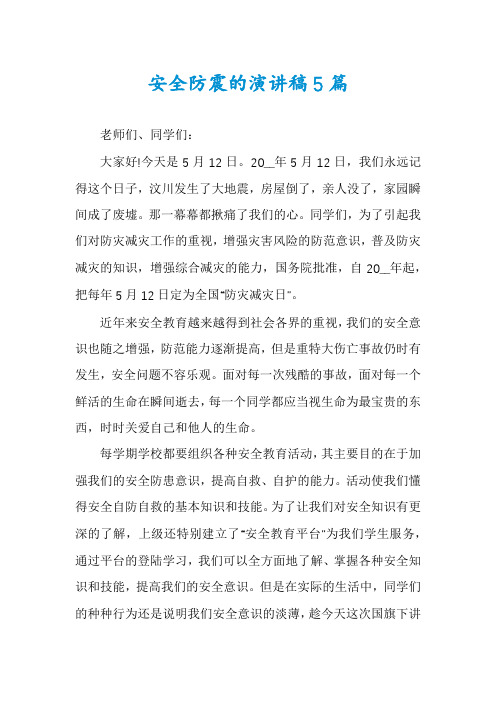 安全防震的演讲稿5篇

老师们、同学们：

大家好!今天是5月12日。20__年5月12日，我们永远记得这个日子，汶川发生了大地震，房屋倒了，亲人没了，家园瞬间成了废墟。那一幕幕都揪痛了我们的心。同学们，为了引起我们对防灾减灾工作的重视，增强灾害风险的防范意识，普及防灾减灾的知识，增强综合减灾的能力，国务院批准，自20__年起，把每年5月12日定为全国"防灾减灾日"。

近年来安全教育越来越得到社会各界的重视，我们的安全意识也随之增强，防范能力逐渐提高，但是重特大伤亡事故仍时有发生，安全问题不容乐观。面对每一次残酷的事故，面对每一个鲜活的生命在瞬间逝去，每一个同学都应当视生命为最宝贵的东西，时时关爱自己和他人的生命。

每学期学校都要组织各种安全教育活动，其主要目的在于加强我们的安全防患意识，提高自救、自护的能力。活动使我们懂得安全自防自救的基本知识和技能。为了让我们对安全知识有更深的了解，上级还特别建立了"安全教育平台"为我们学生服务，通过平台的登陆学习，我们可以全方面地了解、掌握各种安全知识和技能，提高我们的安全意识。但是在实际的生活中，同学们的种种行为还是说明我们安全意识的淡薄，趁今天这次国旗下讲